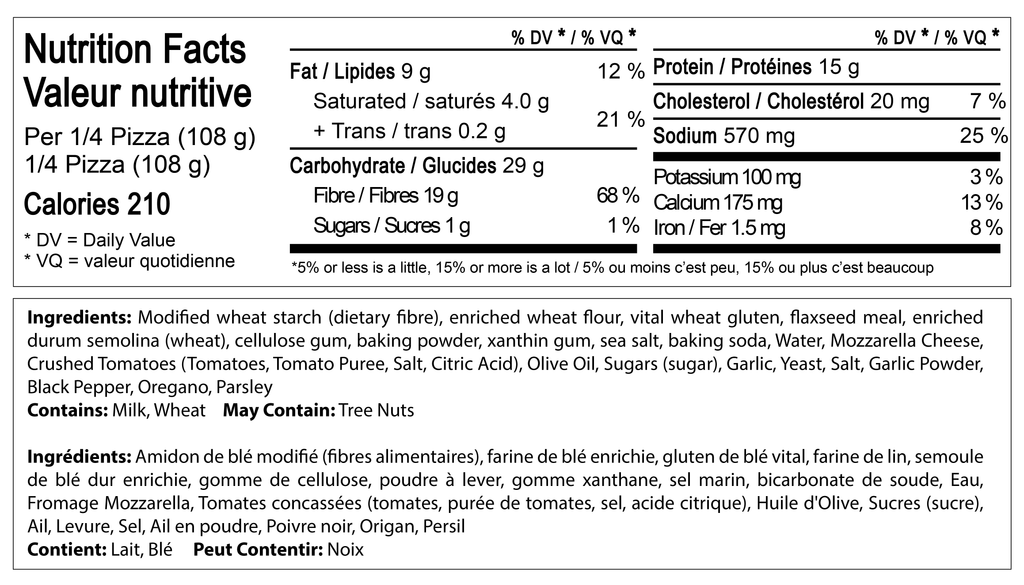 Nutrition Facts
Valeur nutritive

Per 1/4 Pizza (108 g)
1/4 Pizza (108 g)

Calories 210

* DV = Daily Value
* VQ = valeur quotidienne

% DV * / % VQ *

Fat / Lipides 9 g 12 %
Saturated / saturés 4.0 g
+ Trans / trans 0.2 g 21 %

Carbohydrate / Glucides 29 g
Fibre / Fibres 19 g 68 %
Sugars / Sucres 1 g 1 %

% DV * / % VQ *

Protein / Protéines 15 g

Cholesterol / Cholestérol 20 mg 7 %

Sodium 570 mg 25 %

Potassium 100 mg 3 %
Calcium 175 mg 13 %
Iron / Fer 1.5 mg 8 %

*5% or less is a little, 15% or more is a lot / 5% ou moins c'est peu, 15% ou plus c'est beaucoup

Ingredients: Modified wheat starch (dietary fibre), enriched wheat flour, vital wheat gluten, flaxseed meal, enriched durum semolina (wheat), cellulose gum, baking powder, xanthin gum, sea salt, baking soda, Water, Mozzarella Cheese, Crushed Tomatoes (Tomatoes, Tomato Puree, Salt, Citric Acid), Olive Oil, Sugars (sugar), Garlic, Yeast, Salt, Garlic Powder, Black Pepper, Oregano, Parsley
Contains: Milk, Wheat May Contain: Tree Nuts

Ingrédients: Amidon de blé modifié (fibres alimentaires), farine de blé enrichie, gluten de blé vital, farine de lin, semoule de blé dur enrichie, gomme de cellulose, poudre à lever, gomme xanthane, sel marin, bicarbonate de soude, Eau, Fromage Mozzarella, Tomates concassées (tomates, purée de tomates, sel, acide citrique), Huile d'Olive, Sucres (sucre), Ail, Levure, Sel, Ail en poudre, Poivre noir, Origan, Persil
Contient: Lait, Blé Peut Contentir: Noix